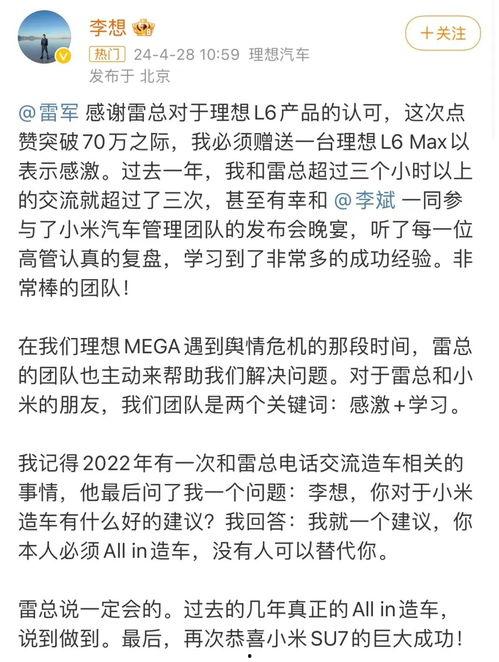 李想

+关注

热门 24-4-28 10:59 理想汽车
发布于 北京

@雷军 感谢雷总对于理想L6产品的认可，这次点赞突破70万之际，我必须赠送一台理想L6 Max以表示感激。过去一年，我和雷总超过三个小时以上的交流就超过了三次，甚至有幸和 @李斌 一同参与了小米汽车管理团队的发布会晚宴，听了每一位高管认真的复盘，学习到了非常多的成功经验。非常棒的团队！

在我们理想MEGA遇到舆情危机的那段时间，雷总的团队也主动来帮助我们解决问题。对于雷总和小米的朋友，我们团队是两个关键词：感激+学习。

我记得2022年有一次和雷总电话交流造车相关的事情，他最后问了我一个问题：李想，你对于小米造车有什么好的建议？我回答：我就一个建议，你本人必须All in造车，没有人可以替代你。

雷总说一定会的。过去的几年真正的All in造车，说到做到。最后，再次恭喜小米SU7的巨大成功！